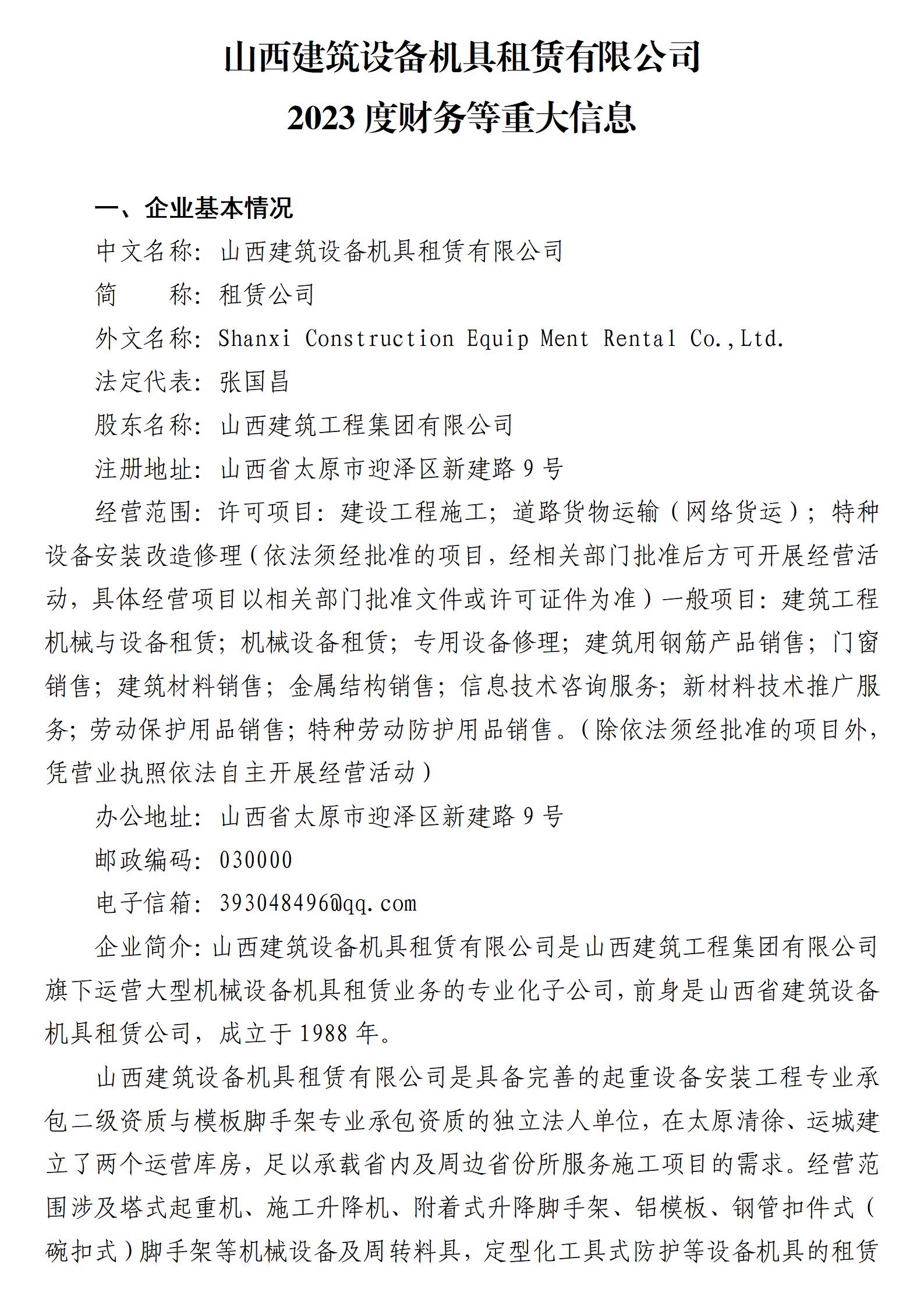 山西建筑设备机具租赁有限公司
2023 度财务等重大信息

一、企业基本情况

中文名称：山西建筑设备机具租赁有限公司

简　　称：租赁公司

外文名称：Shanxi Construction Equip Ment Rental Co.,Ltd.

法定代表：张国昌

股东名称：山西建筑工程集团有限公司

注册地址：山西省太原市迎泽区新建路 9 号

经营范围：许可项目：建设工程施工；道路货物运输（网络货运）；特种设备安装改造修理（依法须经批准的项目，经相关部门批准后方可开展经营活动，具体经营项目以相关部门批准文件或许可证件为准）一般项目：建筑工程机械与设备租赁；机械设备租赁；专用设备修理；建筑用钢筋产品销售；门窗销售；建筑材料销售；金属结构销售；信息技术咨询服务；新材料技术推广服务；劳动保护用品销售；特种劳动防护用品销售。（除依法须经批准的项目外，凭营业执照依法自主开展经营活动）

办公地址：山西省太原市迎泽区新建路 9 号

邮政编码：030000

电子信箱：393048496@qq.com

企业简介：山西建筑设备机具租赁有限公司是山西建筑工程集团有限公司旗下运营大型机械设备机具租赁业务的专业化子公司，前身是山西省建筑设备机具租赁公司，成立于 1988 年。

山西建筑设备机具租赁有限公司是具备完善的起重设备安装工程专业承包二级资质与模板脚手架专业承包资质的独立法人单位，在太原清徐、运城建立了两个运营库房，足以承载省内及周边省份所服务施工项目的需求。经营范围涉及塔式起重机、施工升降机、附着式升降脚手架、铝模板、钢管扣件式（碗扣式）脚手架等机械设备及周转料具，定型化工具式防护等设备机具的租赁